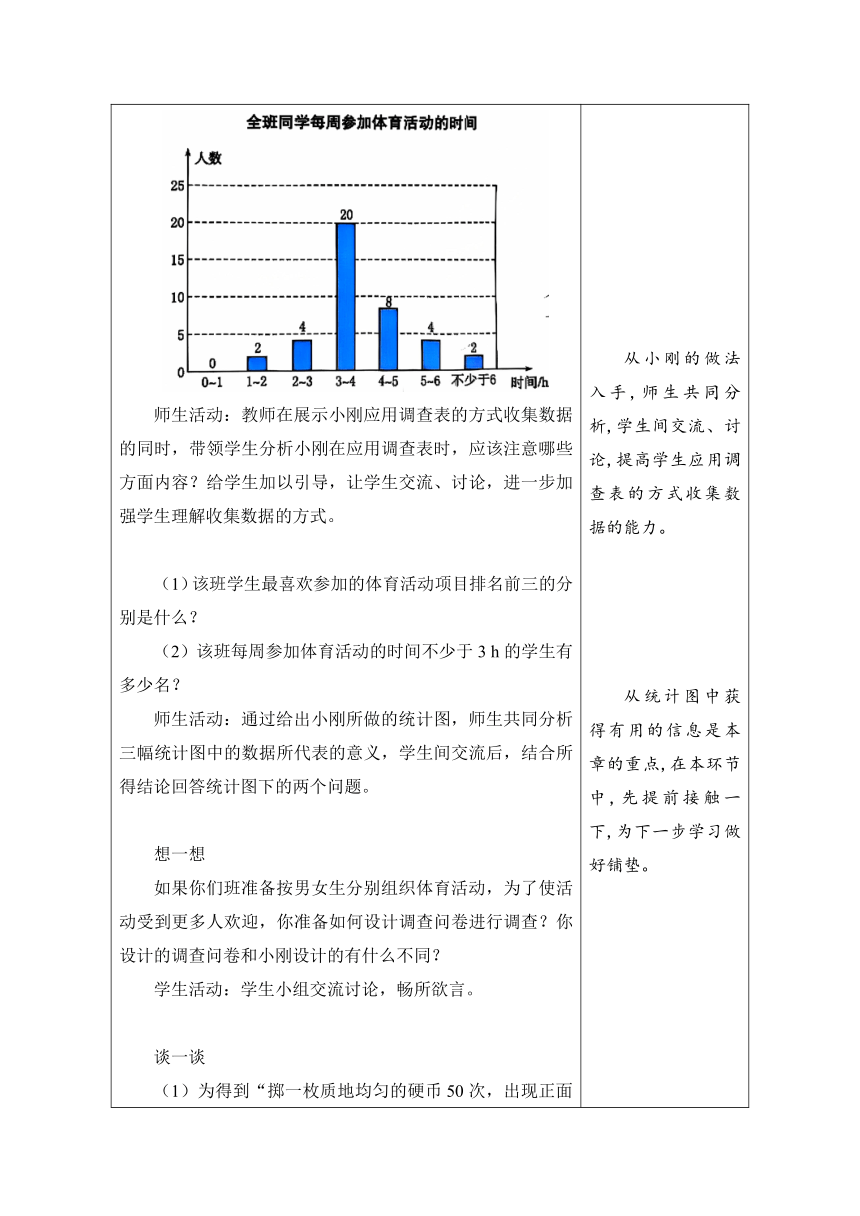 全班同学每周参加体育活动的时间

人数
25
20
15
10
5
0

0
2
4
20
8
4
2

0~1
1~2
2~3
3~4
4~5
5~6
不少于6
时间/h

师生活动：教师在展示小刚应用调查表的方式收集数据的同时，带领学生分析小刚在应用调查表时，应该注意哪些方面内容？给学生加以引导，让学生交流、讨论，进一步加强学生理解收集数据的方式。

（1）该班学生最喜欢参加的体育活动项目排名前三的分别是什么？

（2）该班每周参加体育活动的时间不少于 3 h 的学生有多少名？

师生活动：通过给出小刚所做的统计图，师生共同分析三幅统计图中的数据所代表的意义，学生间交流后，结合所得结论回答统计图下的两个问题。

想一想

如果你们班准备按男女生分别组织体育活动，为了使活动受到更多人欢迎，你准备如何设计调查问卷进行调查？你设计的调查问卷和小刚设计的有什么不同？

学生活动：学生小组交流讨论，畅所欲言。

谈一谈

（1）为得到“掷一枚质地均匀的硬币 50 次，出现正面

从小刚的做法入手，师生共同分析，学生间交流、讨论，提高学生应用调查表的方式收集数据的能力。

从统计图中获得有用的信息是本章的重点，在本环节中，先提前接触一下，为下一步学习做好铺垫。